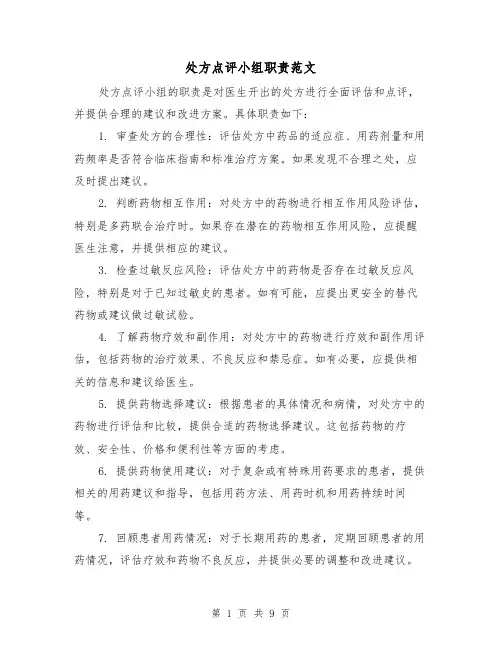 处方点评小组职责范文

处方点评小组的职责是对医生开出的处方进行全面评估和点评，并提供合理的建议和改进方案。具体职责如下：

1. 审查处方的合理性：评估处方中药品的适应症、用药剂量和用药频率是否符合临床指南和标准治疗方案。如果发现不合理之处，应及时提出建议。

2. 判断药物相互作用：对处方中的药物进行相互作用风险评估，特别是多药联合治疗时。如果存在潜在的药物相互作用风险，应提醒医生注意，并提供相应的建议。

3. 检查过敏反应风险：评估处方中的药物是否存在过敏反应风险，特别是对于已知过敏史的患者。如有可能，应提出更安全的替代药物或建议做过敏试验。

4. 了解药物疗效和副作用：对处方中的药物进行疗效和副作用评估，包括药物的治疗效果、不良反应和禁忌症。如有必要，应提供相关的信息和建议给医生。

5. 提供药物选择建议：根据患者的具体情况和病情，对处方中的药物进行评估和比较，提供合适的药物选择建议。这包括药物的疗效、安全性、价格和便利性等方面的考虑。

6. 提供药物使用建议：对于复杂或有特殊用药要求的患者，提供相关的用药建议和指导，包括用药方法、用药时机和用药持续时间等。

7. 回顾患者用药情况：对于长期用药的患者，定期回顾患者的用药情况，评估疗效和药物不良反应，并提供必要的调整和改进建议。

第 1 页 共 9 页